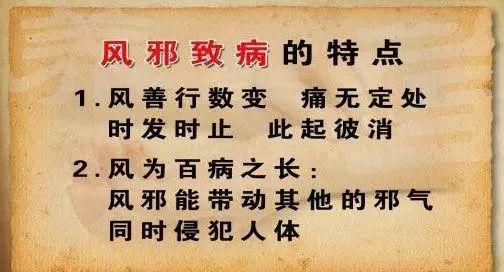 风邪致病的特点

1. 风善行数变　痛无定处
时发时止　此起彼消

2. 风为百病之长：
风邪能带动其他的邪气
同时侵犯人体